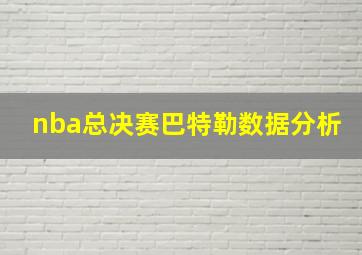 nba总决赛巴特勒数据分析